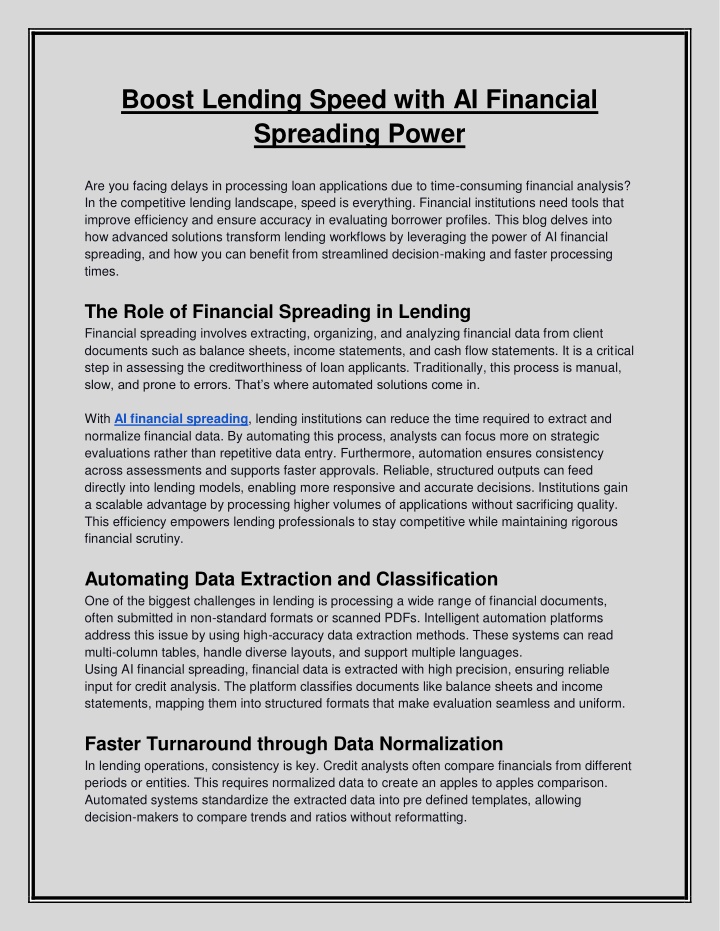 Boost Lending Speed with AI Financial Spreading Power

Are you facing delays in processing loan applications due to time-consuming financial analysis? In the competitive lending landscape, speed is everything. Financial institutions need tools that improve efficiency and ensure accuracy in evaluating borrower profiles. This blog delves into how advanced solutions transform lending workflows by leveraging the power of AI financial spreading, and how you can benefit from streamlined decision-making and faster processing times.

The Role of Financial Spreading in Lending

Financial spreading involves extracting, organizing, and analyzing financial data from client documents such as balance sheets, income statements, and cash flow statements. It is a critical step in assessing the creditworthiness of loan applicants. Traditionally, this process is manual, slow, and prone to errors. That's where automated solutions come in.

With AI financial spreading, lending institutions can reduce the time required to extract and normalize financial data. By automating this process, analysts can focus more on strategic evaluations rather than repetitive data entry. Furthermore, automation ensures consistency across assessments and supports faster approvals. Reliable, structured outputs can feed directly into lending models, enabling more responsive and accurate decisions. Institutions gain a scalable advantage by processing higher volumes of applications without sacrificing quality. This efficiency empowers lending professionals to stay competitive while maintaining rigorous financial scrutiny.

Automating Data Extraction and Classification

One of the biggest challenges in lending is processing a wide range of financial documents, often submitted in non-standard formats or scanned PDFs. Intelligent automation platforms address this issue by using high-accuracy data extraction methods. These systems can read multi-column tables, handle diverse layouts, and support multiple languages.
Using AI financial spreading, financial data is extracted with high precision, ensuring reliable input for credit analysis. The platform classifies documents like balance sheets and income statements, mapping them into structured formats that make evaluation seamless and uniform.

Faster Turnaround through Data Normalization

In lending operations, consistency is key. Credit analysts often compare financials from different periods or entities. This requires normalized data to create an apples to apples comparison. Automated systems standardize the extracted data into pre defined templates, allowing decision-makers to compare trends and ratios without reformatting.